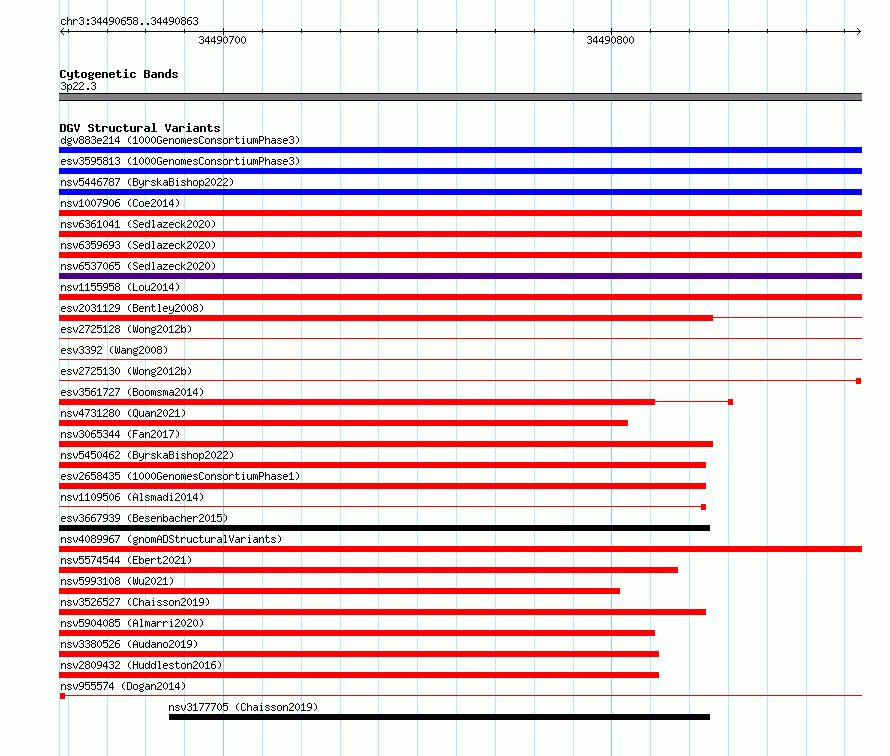 chr3:34490658..34490863

34490700

34490800

Cytogenetic Bands
3p22.3

DGV Structural Variants
dgv883e214 (1000GenomesConsortiumPhase3)
esv3595813 (1000GenomesConsortiumPhase3)
nsv5446787 (ByrskaBishop2022)
nsv1007906 (Coe2014)
nsv6361041 (Sedlazeck2020)
nsv6359693 (Sedlazeck2020)
nsv6537065 (Sedlazeck2020)
nsv1155958 (Lou2014)
esv2031129 (Bentley2008)
esv2725128 (Wong2012b)
esv3392 (Wang2008)
esv2725130 (Wong2012b)
esv3561727 (Boomsma2014)
nsv4731280 (Quan2021)
nsv3065344 (Fan2017)
nsv5450462 (ByrskaBishop2022)
esv2658435 (1000GenomesConsortiumPhase1)
nsv1109506 (Alsmadi2014)
esv3667939 (Besenbacher2015)
nsv4089967 (gnomADStructuralVariants)
nsv5574544 (Ebert2021)
nsv5993108 (Wu2021)
nsv3526527 (Chaisson2019)
nsv5904085 (Almarri2020)
nsv3380526 (Audano2019)
nsv2809432 (Huddleston2016)
nsv955574 (Dogan2014)
nsv3177705 (Chaisson2019)